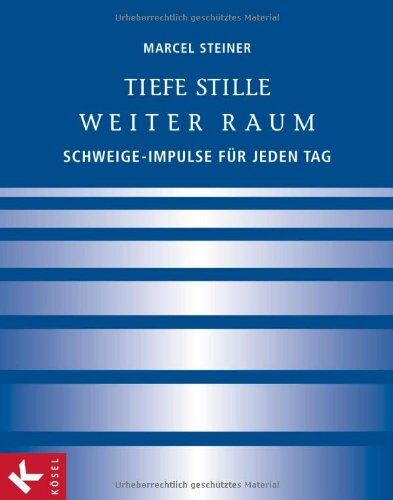 Urheberrechtlich geschütztes Material

MARCEL STEINER

TIEFE STILLE
WEITER RAUM

SCHWEIGE-IMPULSE FÜR JEDEN TAG

K
KÖSEL

Urheberrechtlich geschütztes Material